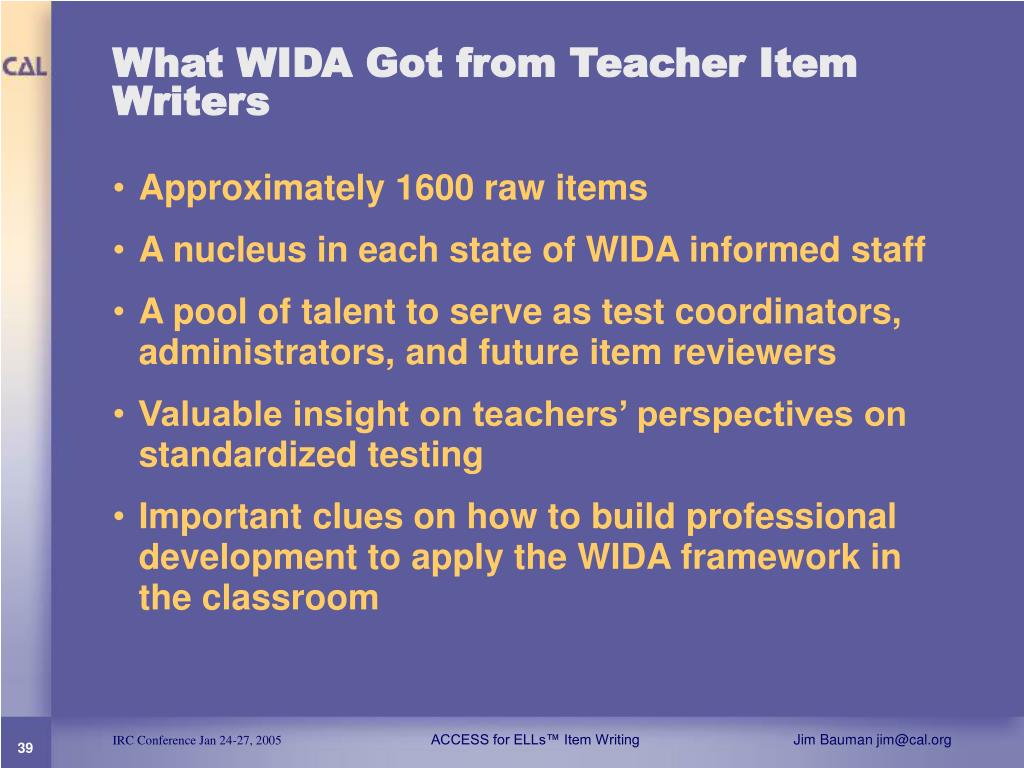 CAL

What WIDA Got from Teacher Item Writers

• Approximately 1600 raw items
• A nucleus in each state of WIDA informed staff
• A pool of talent to serve as test coordinators, administrators, and future item reviewers
• Valuable insight on teachers' perspectives on standardized testing
• Important clues on how to build professional development to apply the WIDA framework in the classroom

39

IRC Conference Jan 24-27, 2005

ACCESS for ELLs™ Item Writing

Jim Bauman jim@cal.org